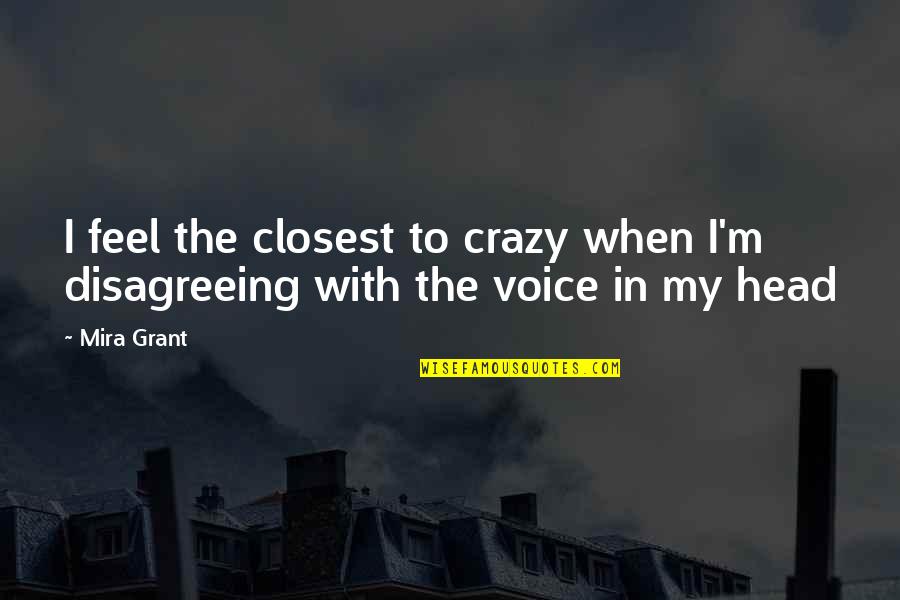 I feel the closest to crazy when I'm disagreeing with the voice in my head

~ Mira Grant

WISEFAMOUSQUOTES.COM